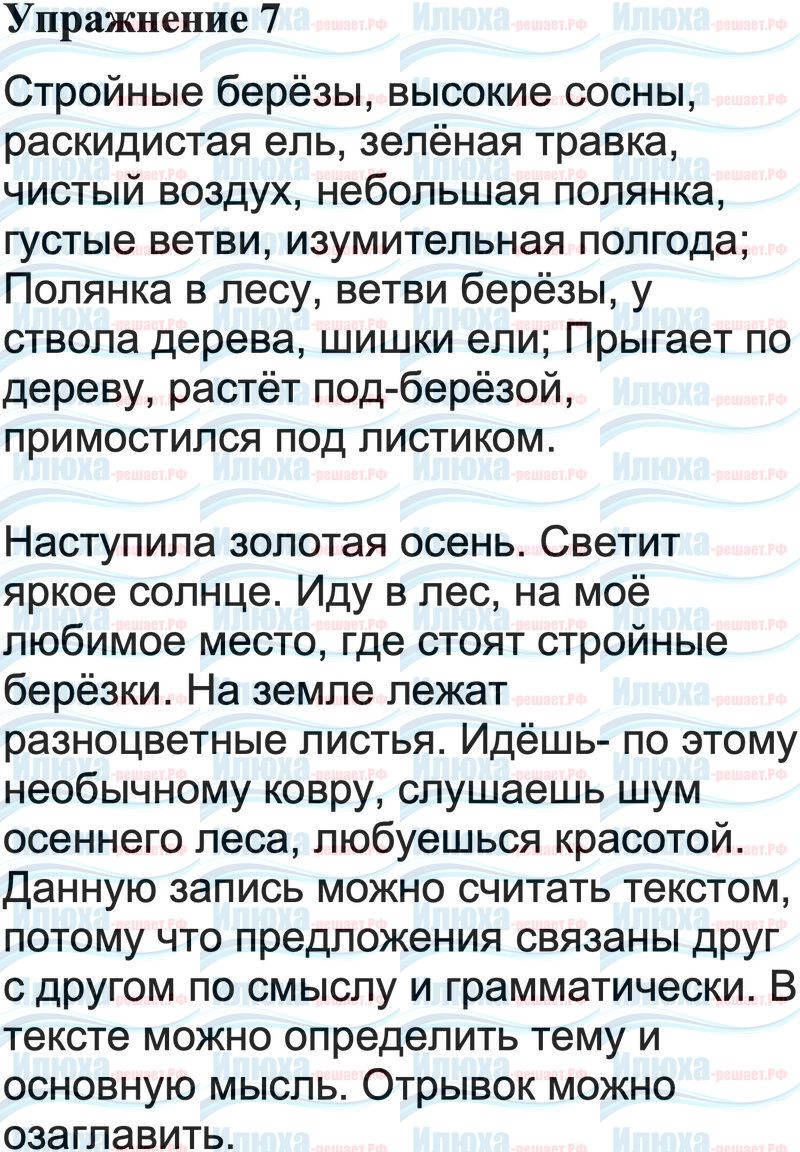 Упражнение 7

Стройные берёзы, высокие сосны, раскидистая ель, зелёная травка, чистый воздух, небольшая полянка, густые ветви, изумительная полгода; Полянка в лесу, ветви берёзы, у ствола дерева, шишки ели; Прыгает по дереву, растёт под-берёзой, примостился под листиком.

Наступила золотая осень. Светит яркое солнце. Иду в лес, на моё любимое место, где стоят стройные берёзки. На земле лежат разноцветные листья. Идёшь- по этому необычному ковру, слушаешь шум осеннего леса, любуешься красотой. Данную запись можно считать текстом, потому что предложения связаны друг с другом по смыслу и грамматически. В тексте можно определить тему и основную мысль. Отрывок можно озаглавить.

Илюха-решает.РФ